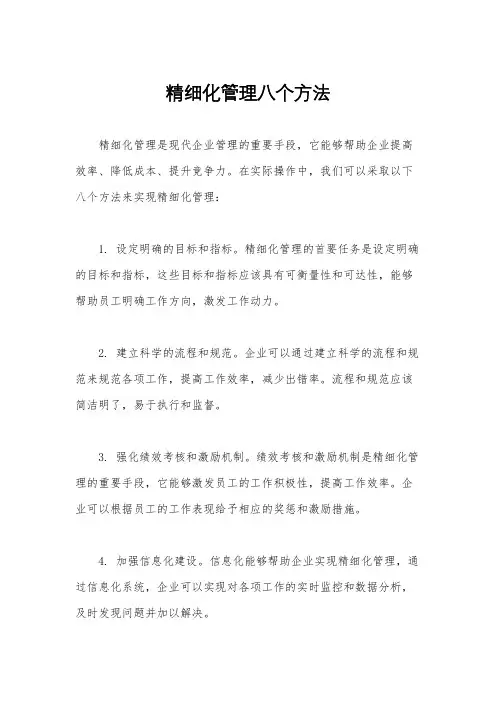 精细化管理八个方法

精细化管理是现代企业管理的重要手段，它能够帮助企业提高效率、降低成本、提升竞争力。在实际操作中，我们可以采取以下八个方法来实现精细化管理：

1. 设定明确的目标和指标。精细化管理的首要任务是设定明确的目标和指标，这些目标和指标应该具有可衡量性和可达性，能够帮助员工明确工作方向，激发工作动力。

2. 建立科学的流程和规范。企业可以通过建立科学的流程和规范来规范各项工作，提高工作效率，减少出错率。流程和规范应该简洁明了，易于执行和监督。

3. 强化绩效考核和激励机制。绩效考核和激励机制是精细化管理的重要手段，它能够激发员工的工作积极性，提高工作效率。企业可以根据员工的工作表现给予相应的奖惩和激励措施。

4. 加强信息化建设。信息化能够帮助企业实现精细化管理，通过信息化系统，企业可以实现对各项工作的实时监控和数据分析，及时发现问题并加以解决。